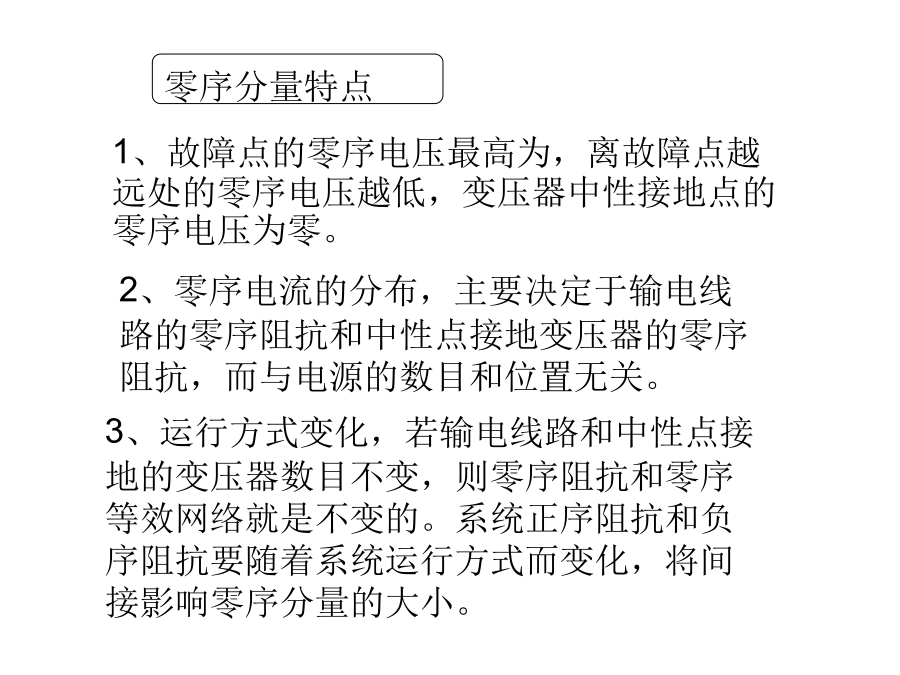 零序分量特点

1、故障点的零序电压最高为，离故障点越远处的零序电压越低，变压器中性接地点的零序电压为零。

2、零序电流的分布，主要决定于输电线路的零序阻抗和中性点接地变压器的零序阻抗，而与电源的数目和位置无关。

3、运行方式变化，若输电线路和中性点接地的变压器数目不变，则零序阻抗和零序等效网络就是不变的。系统正序阻抗和负序阻抗要随着系统运行方式而变化，将间接影响零序分量的大小。